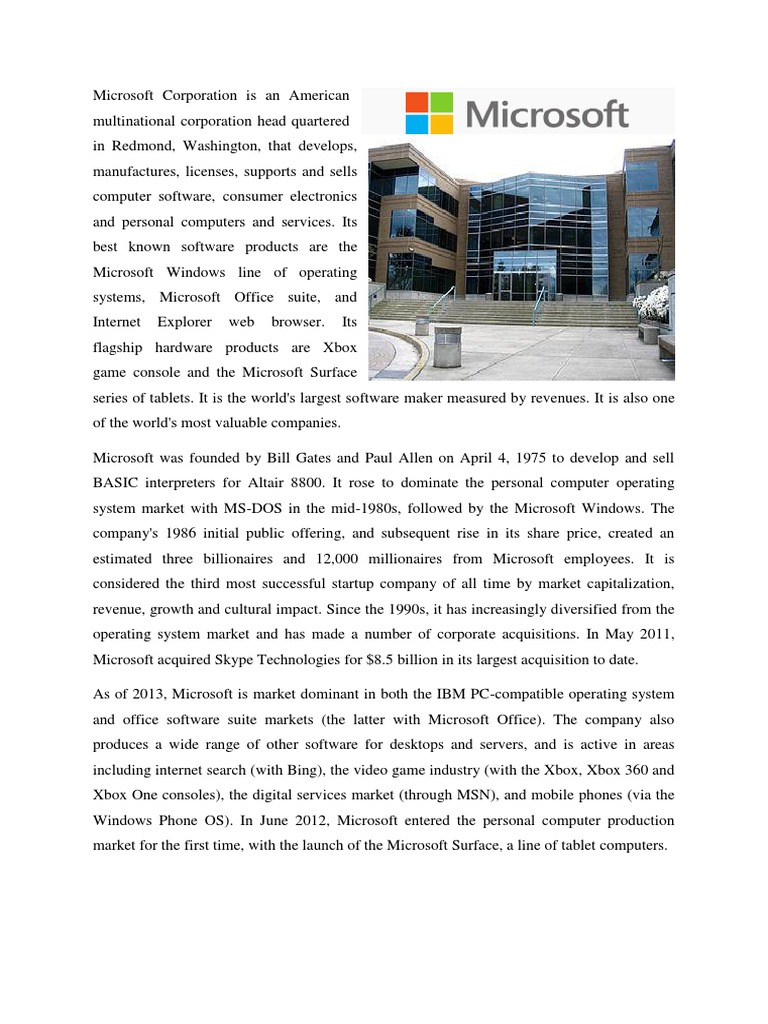 Microsoft

Microsoft Corporation is an American multinational corporation head quartered in Redmond, Washington, that develops, manufactures, licenses, supports and sells computer software, consumer electronics and personal computers and services. Its best known software products are the Microsoft Windows line of operating systems, Microsoft Office suite, and Internet Explorer web browser. Its flagship hardware products are Xbox game console and the Microsoft Surface series of tablets. It is the world's largest software maker measured by revenues. It is also one of the world's most valuable companies.

Microsoft was founded by Bill Gates and Paul Allen on April 4, 1975 to develop and sell BASIC interpreters for Altair 8800. It rose to dominate the personal computer operating system market with MS-DOS in the mid-1980s, followed by the Microsoft Windows. The company's 1986 initial public offering, and subsequent rise in its share price, created an estimated three billionaires and 12,000 millionaires from Microsoft employees. It is considered the third most successful startup company of all time by market capitalization, revenue, growth and cultural impact. Since the 1990s, it has increasingly diversified from the operating system market and has made a number of corporate acquisitions. In May 2011, Microsoft acquired Skype Technologies for $8.5 billion in its largest acquisition to date.

As of 2013, Microsoft is market dominant in both the IBM PC-compatible operating system and office software suite markets (the latter with Microsoft Office). The company also produces a wide range of other software for desktops and servers, and is active in areas including internet search (with Bing), the video game industry (with the Xbox, Xbox 360 and Xbox One consoles), the digital services market (through MSN), and mobile phones (via the Windows Phone OS). In June 2012, Microsoft entered the personal computer production market for the first time, with the launch of the Microsoft Surface, a line of tablet computers.